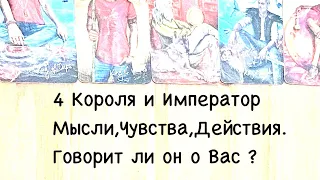 4 Короля и Император
Мысли,Чувства,Действия.
Говорит ли он о Вас ?